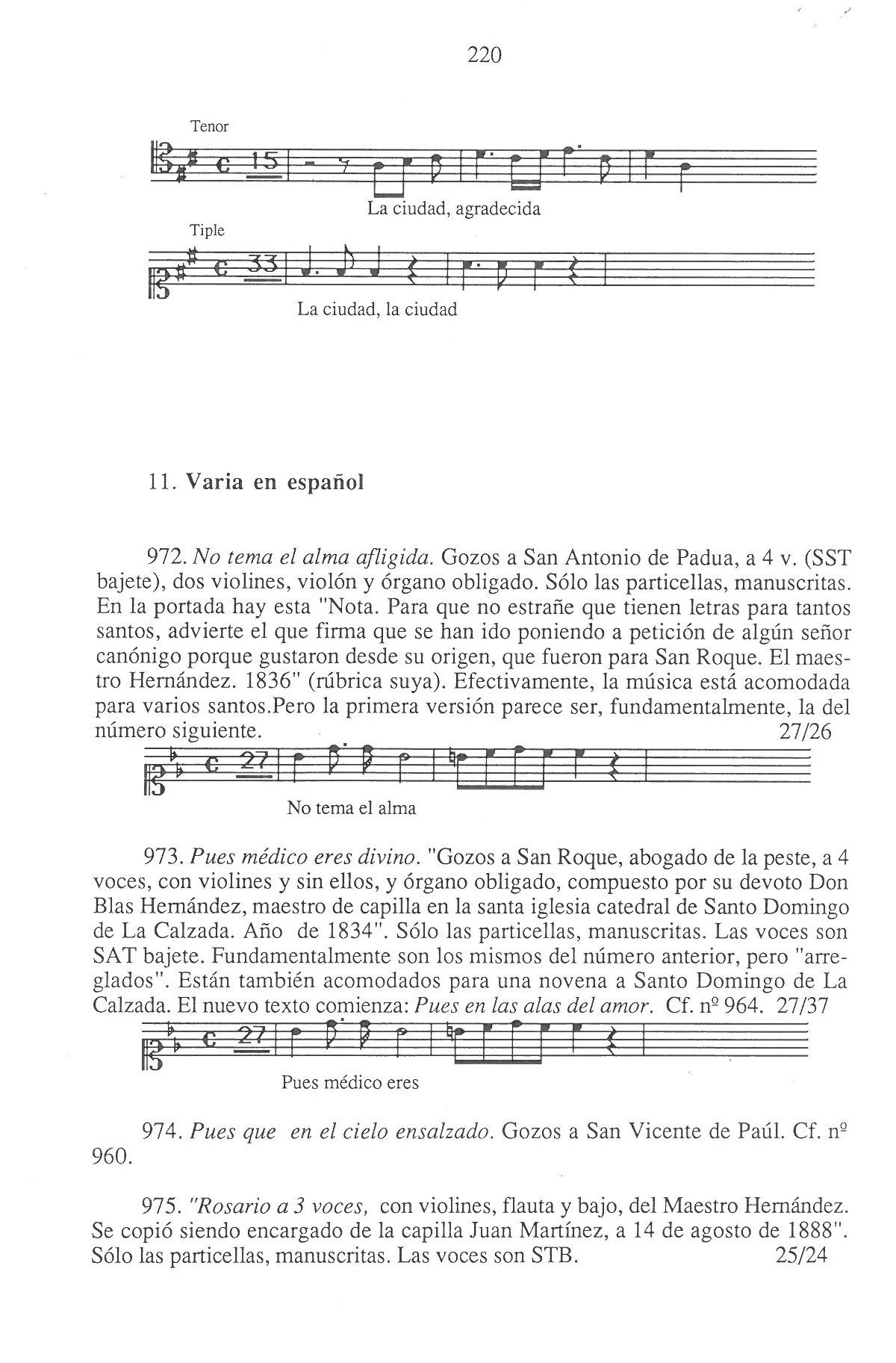 220

Tenor

15

La ciudad, agradecida

Tiple

33

La ciudad, la ciudad

11. Varia en español

972. No tema el alma afligida. Gozos a San Antonio de Padua, a 4 v. (SST bajete), dos violines, violón y órgano obligado. Sólo las particellas, manuscritas. En la portada hay esta "Nota. Para que no estrañe que tienen letras para tantos santos, advierte el que firma que se han ido poniendo a petición de algún señor canónigo porque gustaron desde su origen, que fueron para San Roque. El maestro Hernández. 1836" (rúbrica suya). Efectivamente, la música está acomodada para varios santos.Pero la primera versión parece ser, fundamentalmente, la del número siguiente. 27/26

27

No tema el alma

973. Pues médico eres divino. "Gozos a San Roque, abogado de la peste, a 4 voces, con violines y sin ellos, y órgano obligado, compuesto por su devoto Don Blas Hernández, maestro de capilla en la santa iglesia catedral de Santo Domingo de La Calzada. Año de 1834". Sólo las particellas, manuscritas. Las voces son SAT bajete. Fundamentalmente son los mismos del número anterior, pero "arreglados". Están también acomodados para una novena a Santo Domingo de La Calzada. El nuevo texto comienza: Pues en las alas del amor. Cf. nº 964. 27/37

27

Pues médico eres

974. Pues que en el cielo ensalzado. Gozos a San Vicente de Paúl. Cf. nº 960.

975. "Rosario a 3 voces, con violines, flauta y bajo, del Maestro Hernández. Se copió siendo encargado de la capilla Juan Martínez, a 14 de agosto de 1888". Sólo las particellas, manuscritas. Las voces son STB. 25/24